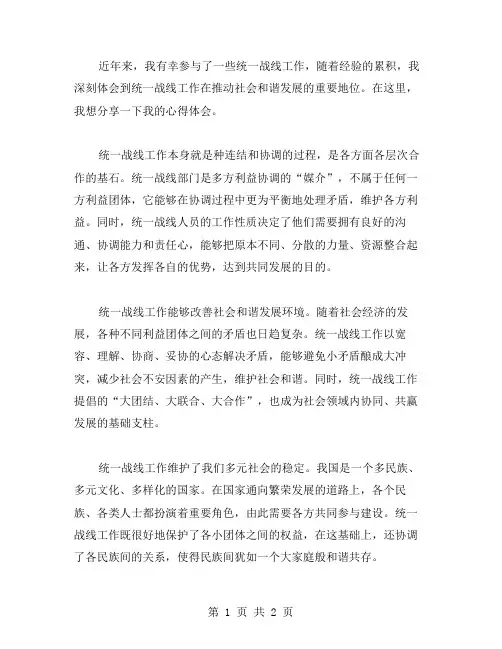 近年来，我有幸参与了一些统一战线工作，随着经验的累积，我深刻体会到统一战线工作在推动社会和谐发展的重要地位。在这里，我想分享一下我的心得体会。

统一战线工作本身就是种连结和协调的过程，是各方面各层次合作的基石。统一战线部门是多方利益协调的“媒介”，不属于任何一方利益团体，它能够在协调过程中更为平衡地处理矛盾，维护各方利益。同时，统一战线人员的工作性质决定了他们需要拥有良好的沟通、协调能力和责任心，能够把原本不同、分散的力量、资源整合起来，让各方发挥各自的优势，达到共同发展的目的。

统一战线工作能够改善社会和谐发展环境。随着社会经济的发展，各种不同利益团体之间的矛盾也日趋复杂。统一战线工作以宽容、理解、协商、妥协的心态解决矛盾，能够避免小矛盾酿成大冲突，减少社会不安因素的产生，维护社会和谐。同时，统一战线工作提倡的“大团结、大联合、大合作”，也成为社会领域内协同、共赢发展的基础支柱。

统一战线工作维护了我们多元社会的稳定。我国是一个多民族、多元文化、多样化的国家。在国家通向繁荣发展的道路上，各个民族、各类人士都扮演着重要角色，由此需要各方共同参与建设。统一战线工作既很好地保护了各小团体之间的权益，在这基础上，还协调了各民族间的关系，使得民族间犹如一个大家庭般和谐共存。

第 1 页 共 2 页